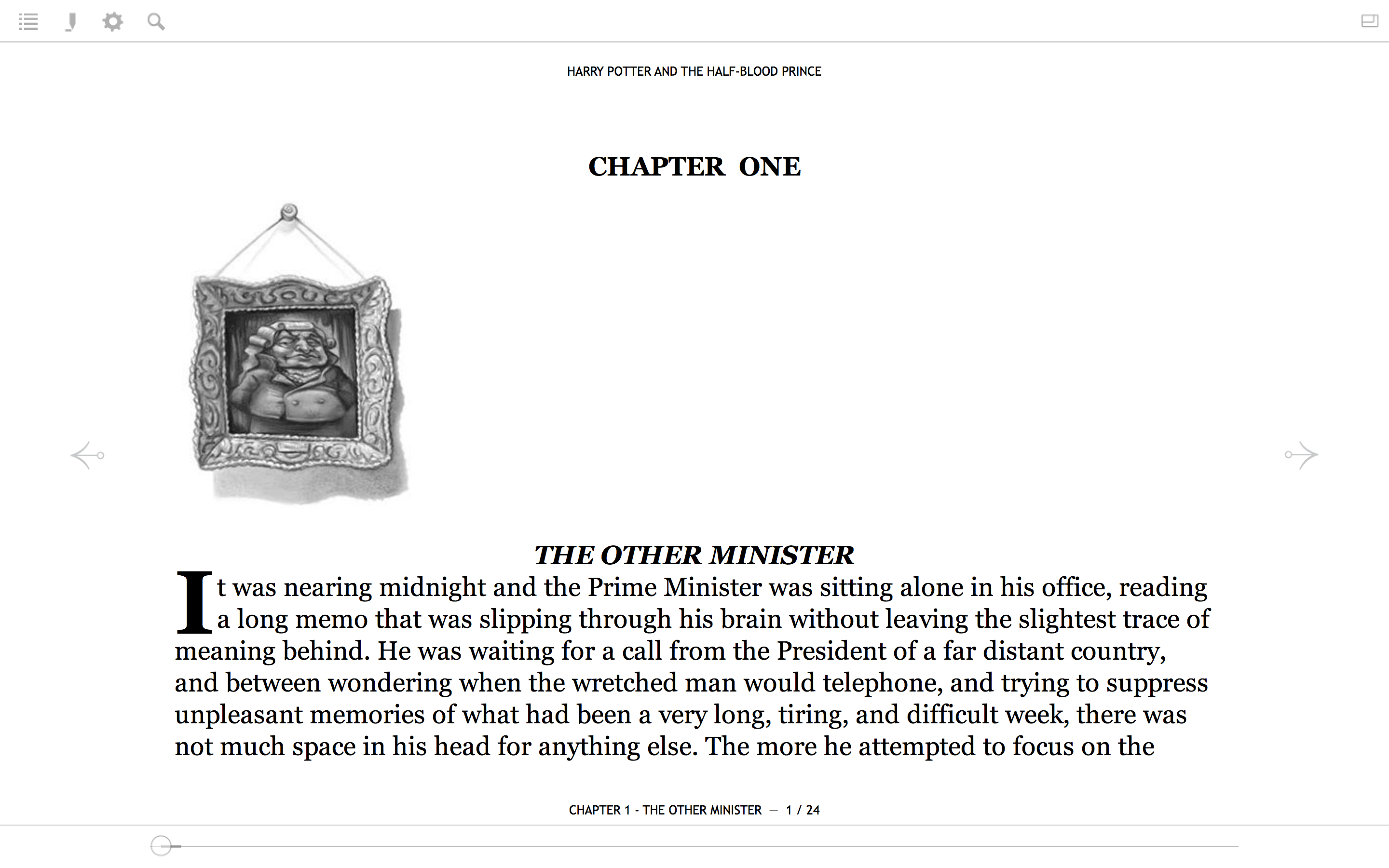 HARRY POTTER AND THE HALF-BLOOD PRINCE

CHAPTER ONE

THE OTHER MINISTER

It was nearing midnight and the Prime Minister was sitting alone in his office, reading a long memo that was slipping through his brain without leaving the slightest trace of meaning behind. He was waiting for a call from the President of a far distant country, and between wondering when the wretched man would telephone, and trying to suppress unpleasant memories of what had been a very long, tiring, and difficult week, there was not much space in his head for anything else. The more he attempted to focus on the

CHAPTER 1 - THE OTHER MINISTER — 1 / 24